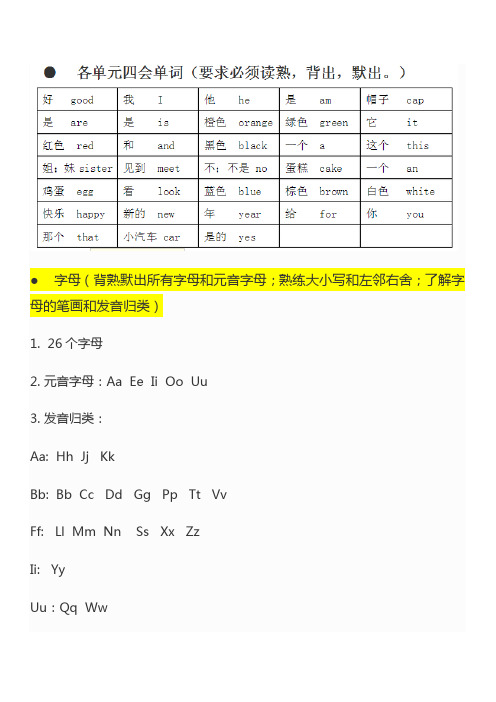 ● 各单元四会单词（要求必须读熟，背出，默出。）

| 好 good | 我 I | 他 he | 是 am | 帽子 cap |
|---|---|---|---|---|
| 是 are | 是 is | 橙色 orange | 绿色 green | 它 it |
| 红色 red | 和 and | 黑色 black | 一个 a | 这个 this |
| 姐；妹 sister | 见到 meet | 不；不是 no | 蛋糕 cake | 一个 an |
| 鸡蛋 egg | 看 look | 蓝色 blue | 棕色 brown | 白色 white |
| 快乐 happy | 新的 new | 年 year | 给 for | 你 you |
| 那个 that | 小汽车 car | 是的 yes | | |

● 字母（背熟默出所有字母和元音字母；熟练大小写和左邻右舍；了解字母的笔画和发音归类）

1. 26 个字母

2. 元音字母：Aa Ee Ii Oo Uu

3. 发音归类：

Aa: Hh Jj Kk

Bb: Bb Cc Dd Gg Pp Tt Vv

Ff: Ll Mm Nn Ss Xx Zz

Ii: Yy

Uu：Qq Ww